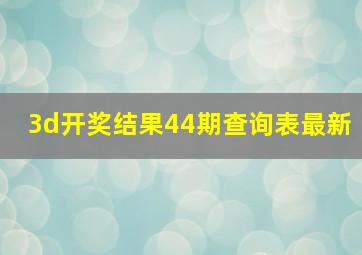 3d开奖结果44期查询表最新